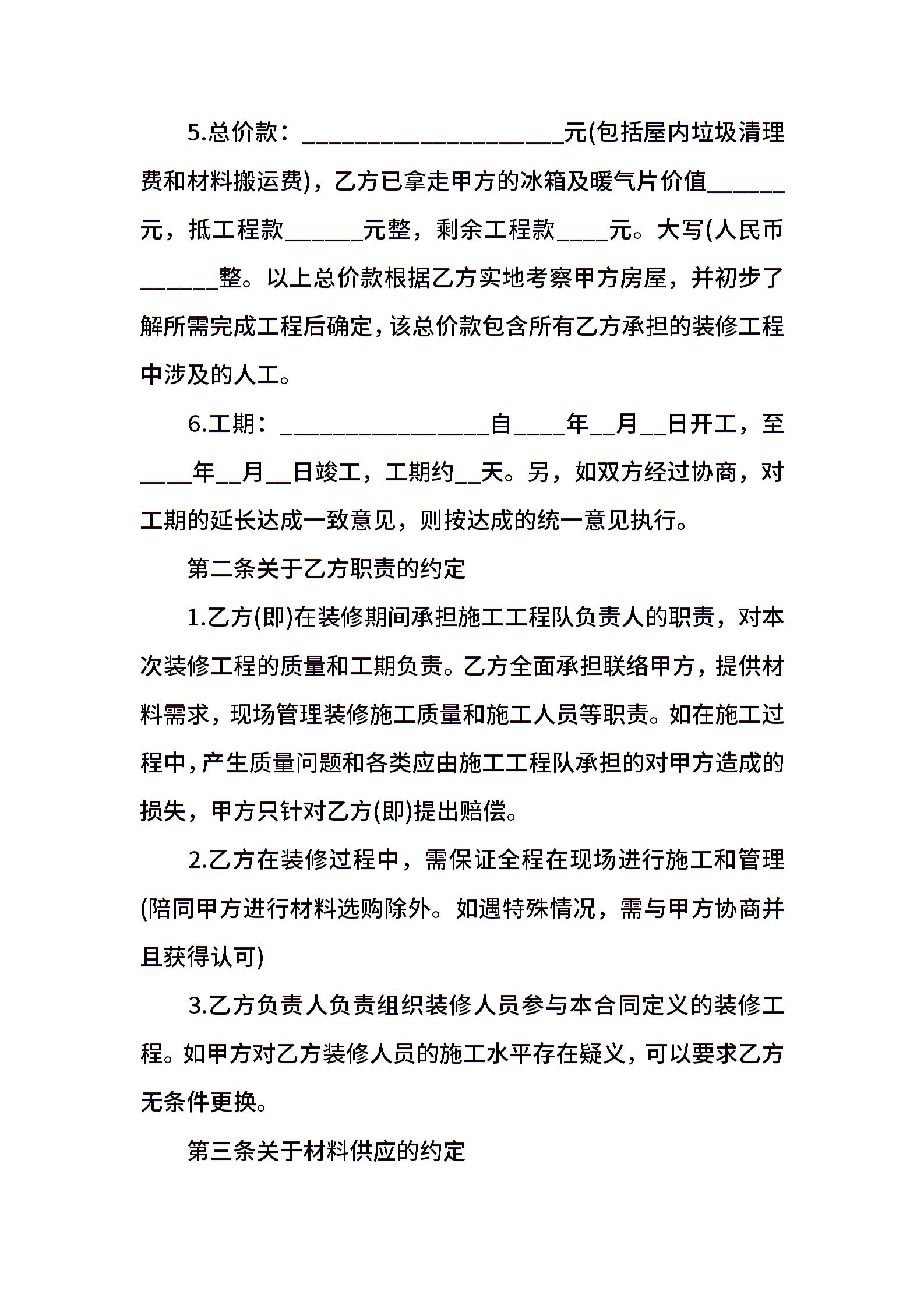 5.总价款：____________________元(包括屋内垃圾清理费和材料搬运费)，乙方已拿走甲方的冰箱及暖气片价值______元，抵工程款______元整，剩余工程款____元。大写(人民币______整。以上总价款根据乙方实地考察甲方房屋，并初步了解所需完成工程后确定，该总价款包含所有乙方承担的装修工程中涉及的人工。

6.工期：________________自____年__月__日开工，至____年__月__日竣工，工期约__天。另，如双方经过协商，对工期的延长达成一致意见，则按达成的统一意见执行。

第二条关于乙方职责的约定

1.乙方(即)在装修期间承担施工工程队负责人的职责，对本次装修工程的质量和工期负责。乙方全面承担联络甲方，提供材料需求，现场管理装修施工质量和施工人员等职责。如在施工过程中，产生质量问题和各类应由施工工程队承担的对甲方造成的损失，甲方只针对乙方(即)提出赔偿。

2.乙方在装修过程中，需保证全程在现场进行施工和管理(陪同甲方进行材料选购除外。如遇特殊情况，需与甲方协商并且获得认可)

3.乙方负责人负责组织装修人员参与本合同定义的装修工程。如甲方对乙方装修人员的施工水平存在疑义，可以要求乙方无条件更换。

第三条关于材料供应的约定